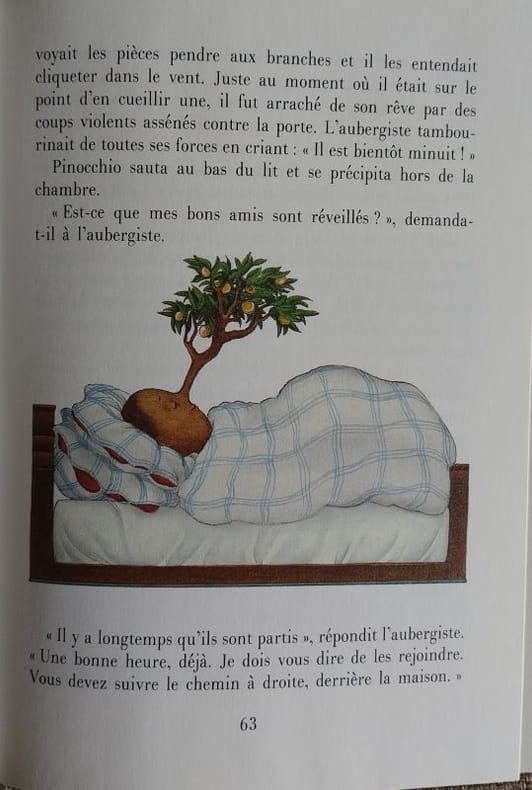 voyait les pièces pendre aux branches et il les entendait cliqueter dans le vent. Juste au moment où il était sur le point d'en cueillir une, il fut arraché de son rêve par des coups violents assénés contre la porte. L'aubergiste tambourinait de toutes ses forces en criant : « Il est bientôt minuit ! »

Pinocchio sauta au bas du lit et se précipita hors de la chambre.

« Est-ce que mes bons amis sont réveillés ? », demanda-t-il à l'aubergiste.

« Il y a longtemps qu'ils sont partis », répondit l'aubergiste. « Une bonne heure, déjà. Je dois vous dire de les rejoindre. Vous devez suivre le chemin à droite, derrière la maison. »

63